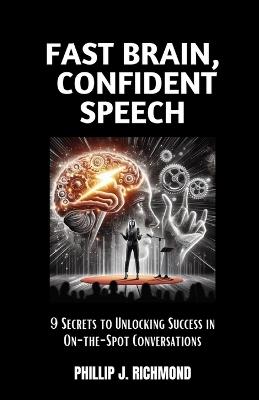 FAST BRAIN, CONFIDENT SPEECH

9 Secrets to Unlocking Success in On-the-Spot Conversations

PHILLIP J. RICHMOND